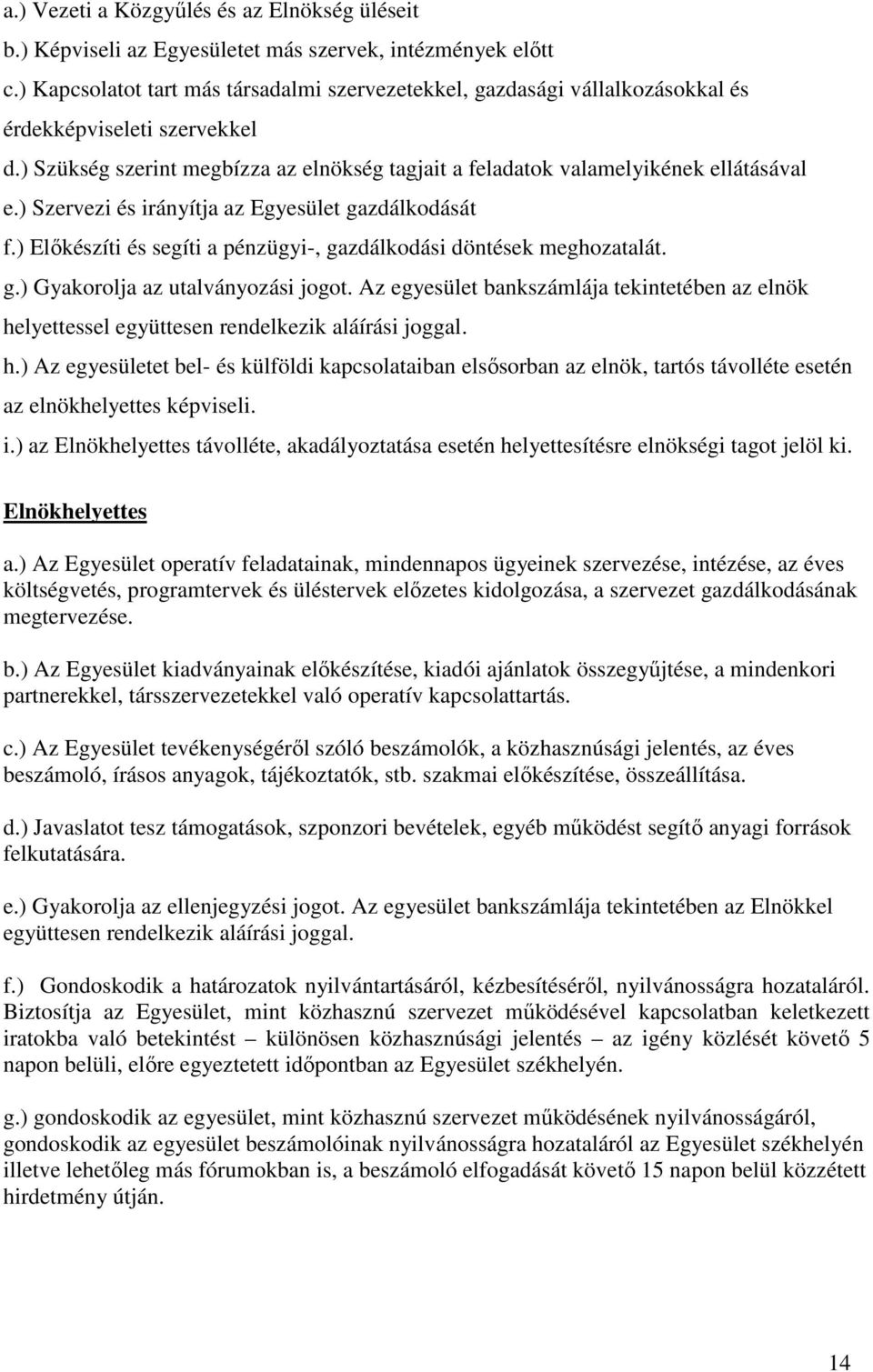 a.) Vezeti a Közgyűlés és az Elnökség üléseit
b.) Képviseli az Egyesületet más szervek, intézmények előtt
c.) Kapcsolatot tart más társadalmi szervezetekkel, gazdasági vállalkozásokkal és érdekképviseleti szervekkel
d.) Szükség szerint megbízza az elnökség tagjait a feladatok valamelyikének ellátásával
e.) Szervezi és irányítja az Egyesület gazdálkodását
f.) Előkészíti és segíti a pénzügyi-, gazdálkodási döntések meghozatalát.
g.) Gyakorolja az utalványozási jogot. Az egyesület bankszámlája tekintetében az elnök helyettessel együttesen rendelkezik aláírási joggal.
h.) Az egyesületet bel- és külföldi kapcsolataiban elsősorban az elnök, tartós távolléte esetén az elnökhelyettes képviseli.
i.) az Elnökhelyettes távolléte, akadályoztatása esetén helyettesítésre elnökségi tagot jelöl ki.

Elnökhelyettes

a.) Az Egyesület operatív feladatainak, mindennapos ügyeinek szervezése, intézése, az éves költségvetés, programtervek és üléstervek előzetes kidolgozása, a szervezet gazdálkodásának megtervezése.

b.) Az Egyesület kiadványainak előkészítése, kiadói ajánlatok összegyűjtése, a mindenkori partnerekkel, társszervezetekkel való operatív kapcsolattartás.

c.) Az Egyesület tevékenységéről szóló beszámolók, a közhasznúsági jelentés, az éves beszámoló, írásos anyagok, tájékoztatók, stb. szakmai előkészítése, összeállítása.

d.) Javaslatot tesz támogatások, szponzori bevételek, egyéb működést segítő anyagi források felkutatására.

e.) Gyakorolja az ellenjegyzési jogot. Az egyesület bankszámlája tekintetében az Elnökkel együttesen rendelkezik aláírási joggal.

f.) Gondoskodik a határozatok nyilvántartásáról, kézbesítéséről, nyilvánosságra hozataláról. Biztosítja az Egyesület, mint közhasznú szervezet működésével kapcsolatban keletkezett iratokba való betekintést – különösen közhasznúsági jelentés – az igény közlését követő 5 napon belüli, előre egyeztetett időpontban az Egyesület székhelyén.

g.) gondoskodik az egyesület, mint közhasznú szervezet működésének nyilvánosságáról, gondoskodik az egyesület beszámolóinak nyilvánosságra hozataláról az Egyesület székhelyén illetve lehetőleg más fórumokban is, a beszámoló elfogadását követő 15 napon belül közzétett hirdetmény útján.

14